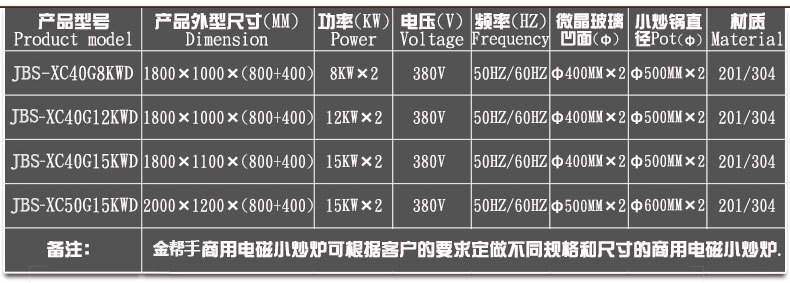 | 产品型号 Product model | 产品外型尺寸(MM) Dimension | 功率(KW) Power | 电压(V) Voltage | 频率(HZ) Frequency | 微晶玻璃凹面(Φ) | 小炒锅直径Pot(Φ) | 材质 Material |
|---|---|---|---|---|---|---|---|
| JBS-XC40G8KWD | 1800×1000×(800+400) | 8KW×2 | 380V | 50HZ/60HZ | Φ400MM×2 | Φ500MM×2 | 201/304 |
| JBS-XC40G12KWD | 1800×1000×(800+400) | 12KW×2 | 380V | 50HZ/60HZ | Φ400MM×2 | Φ500MM×2 | 201/304 |
| JBS-XC40G15KWD | 1800×1100×(800+400) | 15KW×2 | 380V | 50HZ/60HZ | Φ400MM×2 | Φ500MM×2 | 201/304 |
| JBS-XC50G15KWD | 2000×1200×(800+400) | 15KW×2 | 380V | 50HZ/60HZ | Φ500MM×2 | Φ600MM×2 | 201/304 |
| 备注: | 金帮手商用电磁小炒炉可根据客户的要求定做不同规格和尺寸的商用电磁小炒炉. | | | | | | |